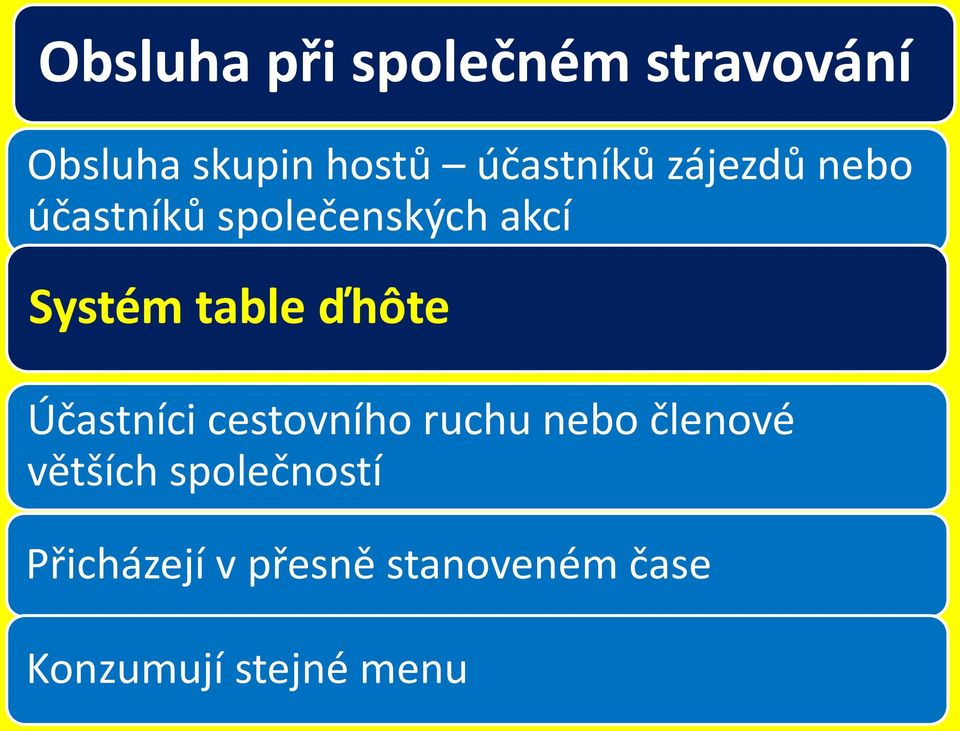 Obsluha při společném stravování

Obsluha skupin hostů – účastníků zájezdů nebo účastníků společenských akcí

Systém table ďhôte

Účastníci cestovního ruchu nebo členové větších společností

Přicházejí v přesně stanoveném čase

Konzumují stejné menu